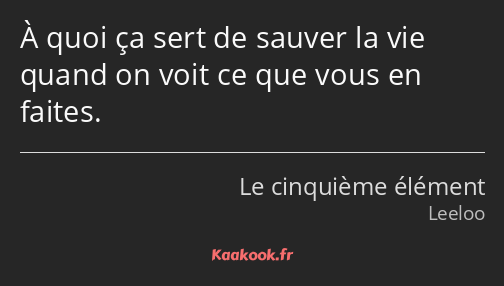 À quoi ça sert de sauver la vie quand on voit ce que vous en faites.

Le cinquième élément
Leeloo

Kaakook.fr